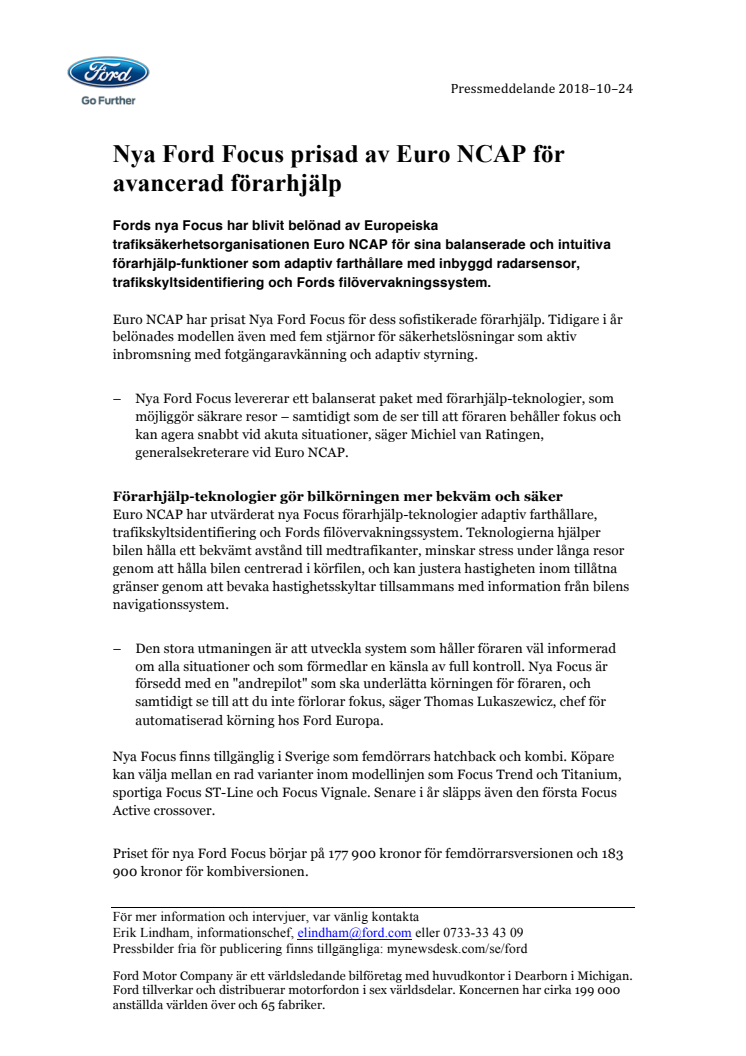 Ford
Go Further

Pressmeddelande 2018–10–24

Nya Ford Focus prisad av Euro NCAP för avancerad förarhjälp

Fords nya Focus har blivit belönad av Europeiska trafiksäkerhetsorganisationen Euro NCAP för sina balanserade och intuitiva förarhjälp-funktioner som adaptiv farthållare med inbyggd radarsensor, trafikskyltsidentifiering och Fords filövervakningssystem.

Euro NCAP har prisat Nya Ford Focus för dess sofistikerade förarhjälp. Tidigare i år belönades modellen även med fem stjärnor för säkerhetslösningar som aktiv inbromsning med fotgängaravkänning och adaptiv styrning.

– Nya Ford Focus levererar ett balanserat paket med förarhjälp-teknologier, som möjliggör säkrare resor – samtidigt som de ser till att föraren behåller fokus och kan agera snabbt vid akuta situationer, säger Michiel van Ratingen, generalsekreterare vid Euro NCAP.

Förarhjälp-teknologier gör bilkörningen mer bekväm och säker
Euro NCAP har utvärderat nya Focus förarhjälp-teknologier adaptiv farthållare, trafikskyltsidentifiering och Fords filövervakningssystem. Teknologierna hjälper bilen hålla ett bekvämt avstånd till medtrafikanter, minskar stress under långa resor genom att hålla bilen centrerad i körfilen, och kan justera hastigheten inom tillåtna gränser genom att bevaka hastighetsskyltar tillsammans med information från bilens navigationssystem.

– Den stora utmaningen är att utveckla system som håller föraren väl informerad om alla situationer och som förmedlar en känsla av full kontroll. Nya Focus är försedd med en "andrepilot" som ska underlätta körningen för föraren, och samtidigt se till att du inte förlorar fokus, säger Thomas Lukaszewicz, chef för automatiserad körning hos Ford Europa.

Nya Focus finns tillgänglig i Sverige som femdörrars hatchback och kombi. Köpare kan välja mellan en rad varianter inom modellinjen som Focus Trend och Titanium, sportiga Focus ST-Line och Focus Vignale. Senare i år släpps även den första Focus Active crossover.

Priset för nya Ford Focus börjar på 177 900 kronor för femdörrarsversionen och 183 900 kronor för kombiversionen.

För mer information och intervjuer, var vänlig kontakta
Erik Lindham, informationschef, elindham@ford.com eller 0733-33 43 09
Pressbilder fria för publicering finns tillgängliga: mynewsdesk.com/se/ford

Ford Motor Company är ett världsledande bilföretag med huvudkontor i Dearborn i Michigan. Ford tillverkar och distribuerar motorfordon i sex världsdelar. Koncernen har cirka 199 000 anställda världen över och 65 fabriker.